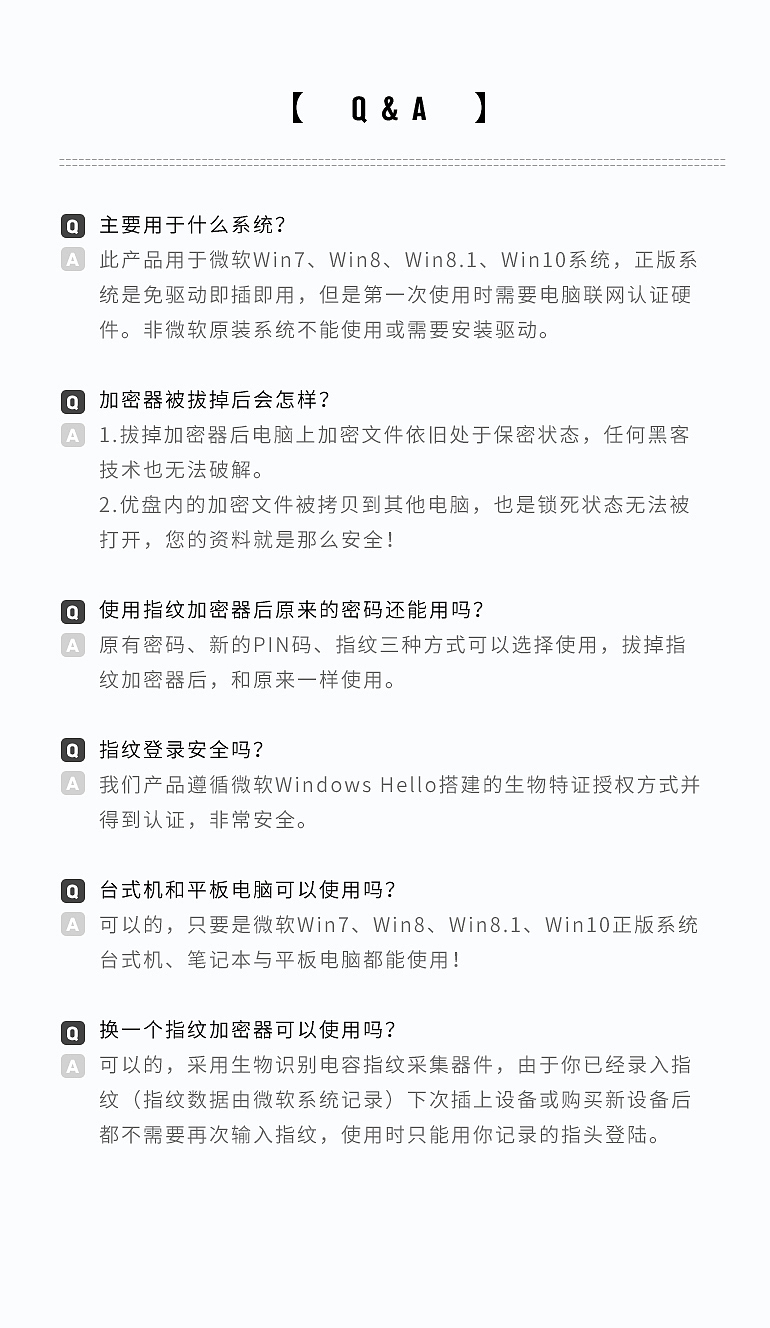 【 Q & A 】

Q 主要用于什么系统?
A 此产品用于微软Win7、Win8、Win8.1、Win10系统，正版系统是免驱动即插即用，但是第一次使用时需要电脑联网认证硬件。非微软原装系统不能使用或需要安装驱动。

Q 加密器被拔掉后会怎样?
A 1.拔掉加密器后电脑上加密文件依旧处于保密状态，任何黑客技术也无法破解。
2.优盘内的加密文件被拷贝到其他电脑，也是锁死状态无法被打开，您的资料就是那么安全!

Q 使用指纹加密器后原来的密码还能用吗?
A 原有密码、新的PIN码、指纹三种方式可以选择使用，拔掉指纹加密器后，和原来一样使用。

Q 指纹登录安全吗?
A 我们产品遵循微软Windows Hello搭建的生物特征授权方式并得到认证，非常安全。

Q 台式机和平板电脑可以使用吗?
A 可以的，只要是微软Win7、Win8、Win8.1、Win10正版系统台式机、笔记本与平板电脑都能使用!

Q 换一个指纹加密器可以使用吗?
A 可以的，采用生物识别电容指纹采集器件，由于你已经录入指纹（指纹数据由微软系统记录）下次插上设备或购买新设备后都不需要再次输入指纹，使用时只能用你记录的指头登陆。